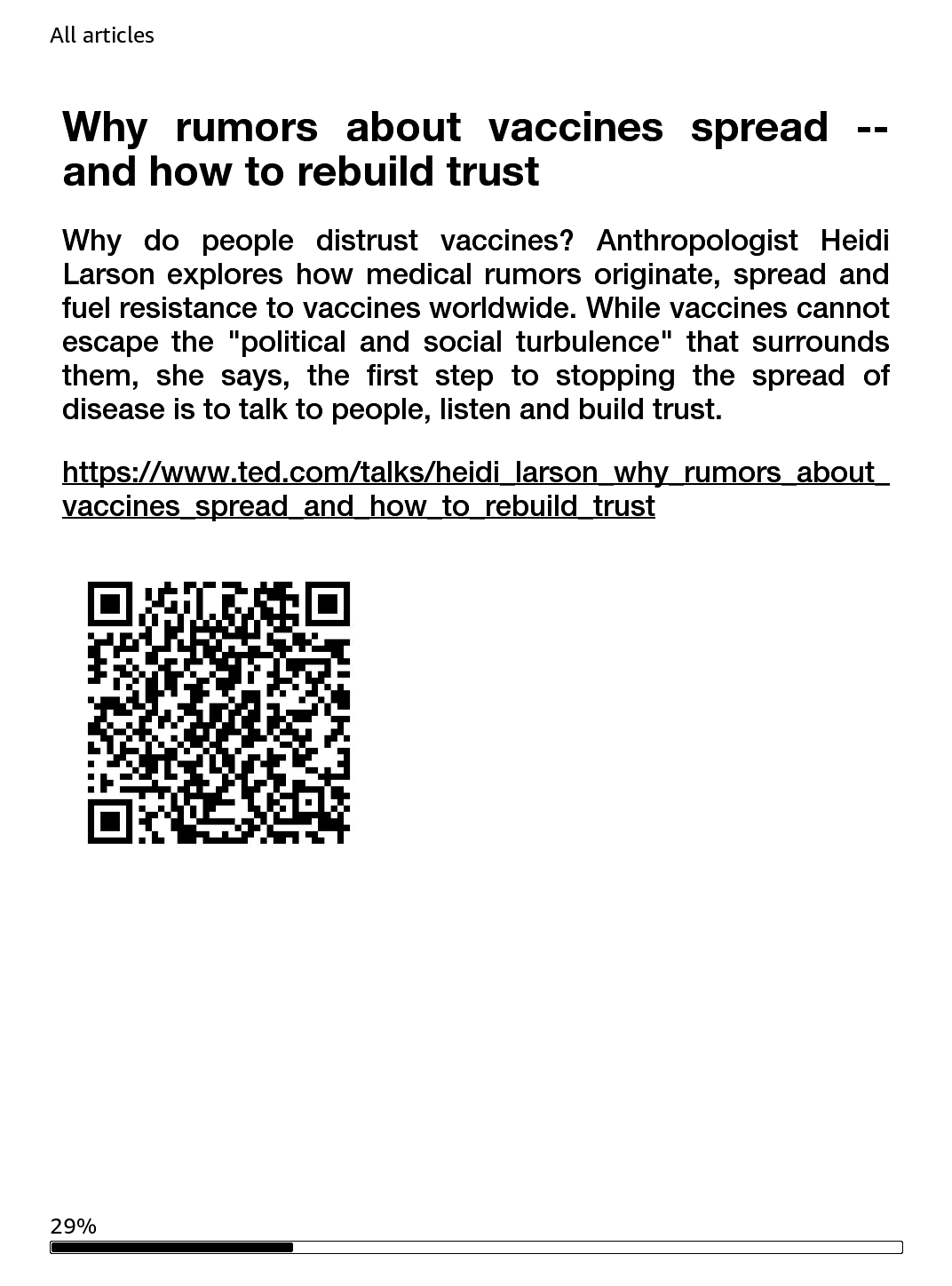 All articles

Why rumors about vaccines spread -- and how to rebuild trust

Why do people distrust vaccines? Anthropologist Heidi Larson explores how medical rumors originate, spread and fuel resistance to vaccines worldwide. While vaccines cannot escape the "political and social turbulence" that surrounds them, she says, the first step to stopping the spread of disease is to talk to people, listen and build trust.

https://www.ted.com/talks/heidi_larson_why_rumors_about_vaccines_spread_and_how_to_rebuild_trust

29%